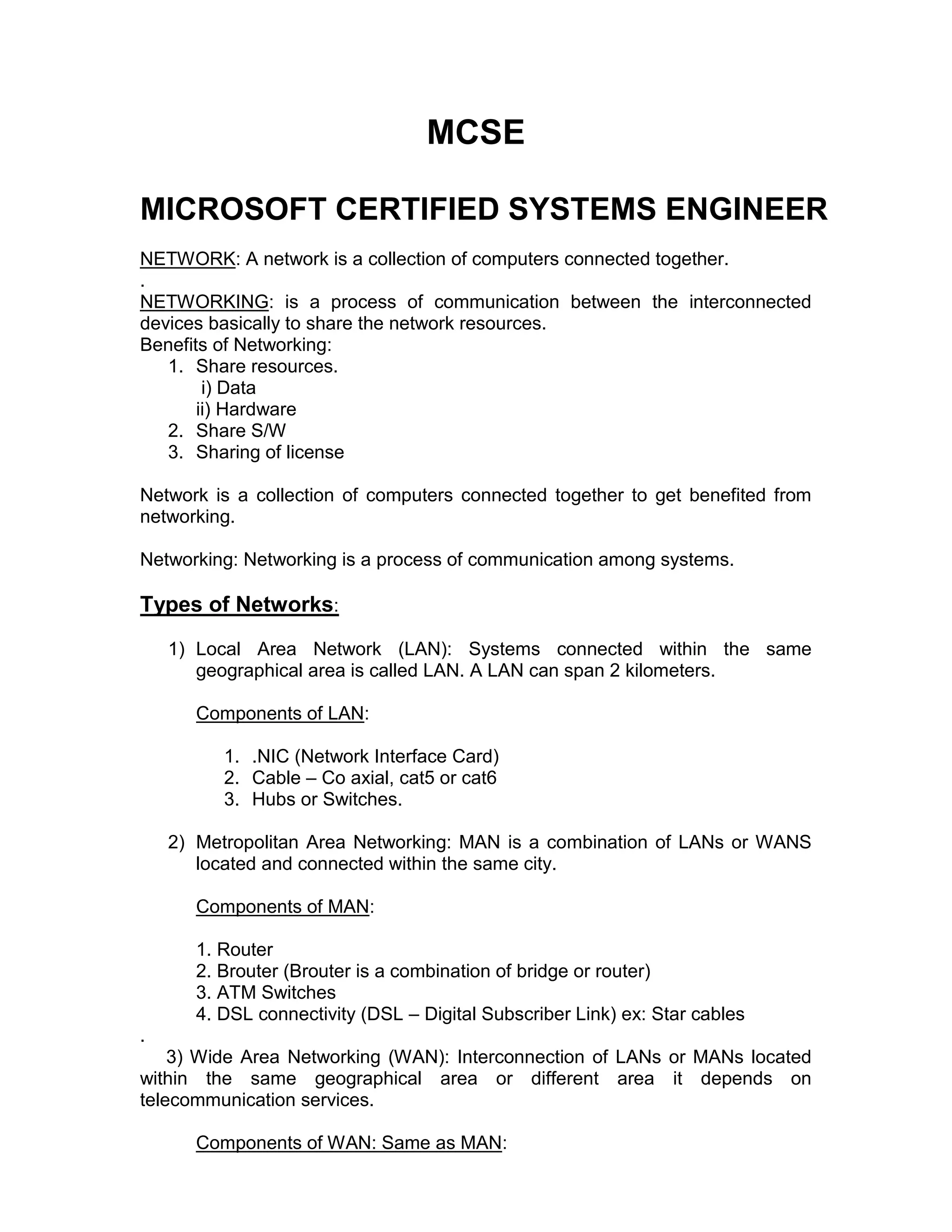 MCSE

MICROSOFT CERTIFIED SYSTEMS ENGINEER

NETWORK: A network is a collection of computers connected together.
.
NETWORKING: is a process of communication between the interconnected devices basically to share the network resources.
Benefits of Networking:
1. Share resources.
i) Data
ii) Hardware
2. Share S/W
3. Sharing of license

Network is a collection of computers connected together to get benefited from networking.

Networking: Networking is a process of communication among systems.

Types of Networks:

1) Local Area Network (LAN): Systems connected within the same geographical area is called LAN. A LAN can span 2 kilometers.

Components of LAN:

1. .NIC (Network Interface Card)
2. Cable – Co axial, cat5 or cat6
3. Hubs or Switches.

2) Metropolitan Area Networking: MAN is a combination of LANs or WANS located and connected within the same city.

Components of MAN:

1. Router
2. Brouter (Brouter is a combination of bridge or router)
3. ATM Switches
4. DSL connectivity (DSL – Digital Subscriber Link) ex: Star cables
.
3) Wide Area Networking (WAN): Interconnection of LANs or MANs located within the same geographical area or different area it depends on telecommunication services.

Components of WAN: Same as MAN: